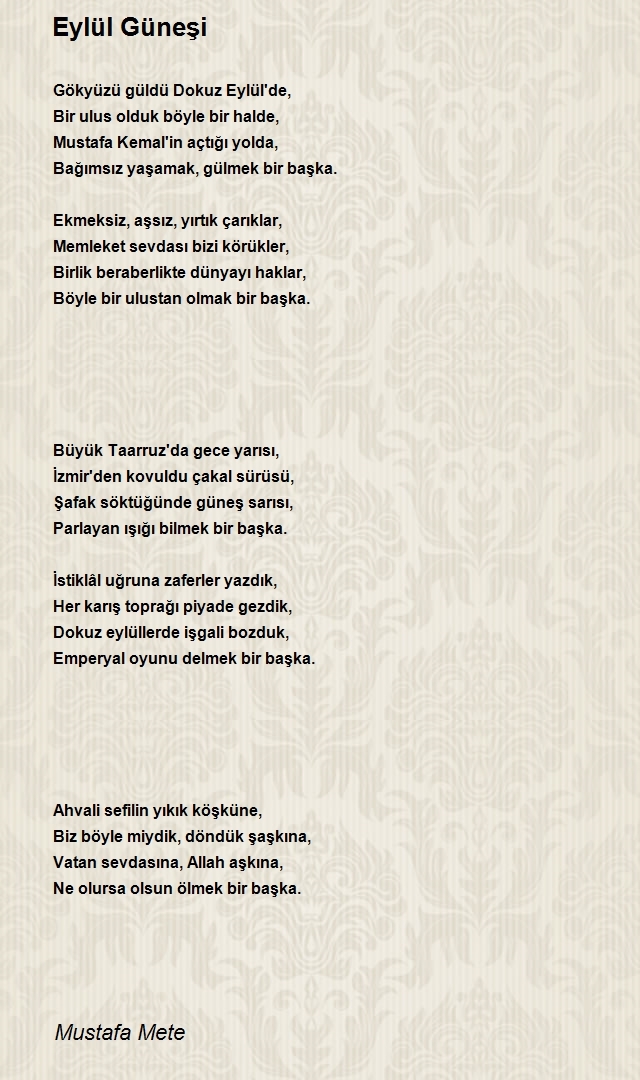 Eylül Güneşi

Gökyüzü güldü Dokuz Eylül'de,
Bir ulus olduk böyle bir halde,
Mustafa Kemal'in açtığı yolda,
Bağımsız yaşamak, gülmek bir başka.

Ekmeksiz, aşsız, yırtık çarıklar,
Memleket sevdası bizi körükler,
Birlik beraberlikte dünyayı haklar,
Böyle bir ulustan olmak bir başka.

Büyük Taarruz'da gece yarısı,
İzmir'den kovuldu çakal sürüsü,
Şafak söktüğünde güneş sarısı,
Parlayan ışığı bilmek bir başka.

İstiklâl uğruna zaferler yazdık,
Her karış toprağı piyade gezdik,
Dokuz eylüllerde işgali bozduk,
Emperyal oyunu delmek bir başka.

Ahvali sefilin yıkık köşküne,
Biz böyle miydik, döndük şaşkına,
Vatan sevdasına, Allah aşkına,
Ne olursa olsun ölmek bir başka.

Mustafa Mete